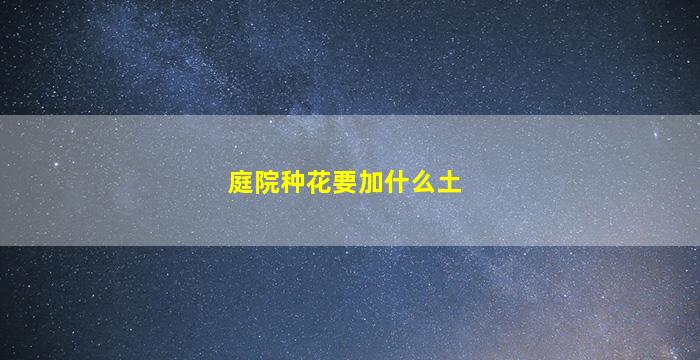 庭院种花要加什么土